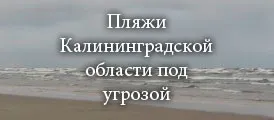 Пляжи Калининградской области под угрозой